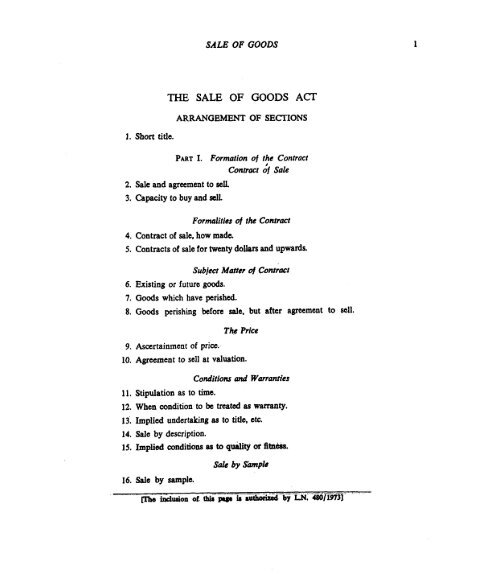 SALE OF GOODS 1

THE SALE OF GOODS ACT

ARRANGEMENT OF SECTIONS

1. Short title.

PART I. Formation of the Contract
Contract of Sale

2. Sale and agreement to sell.
3. Capacity to buy and sell.

Formalities of the Contract

4. Contract of sale, how made.
5. Contracts of sale for twenty dollars and upwards.

Subject Matter of Contract

6. Existing or future goods.
7. Goods which have perished.
8. Goods perishing before sale, but after agreement to sell.

The Price

9. Ascertainment of price.
10. Agreement to sell at valuation.

Conditions and Warranties

11. Stipulation as to time.
12. When condition to be treated as warranty.
13. Implied undertaking as to title, etc.
14. Sale by description.
15. Implied conditions as to quality or fitness.

Sale by Sample

16. Sale by sample.

[The inclusion of this page is authorized by L.N. 480/1973]